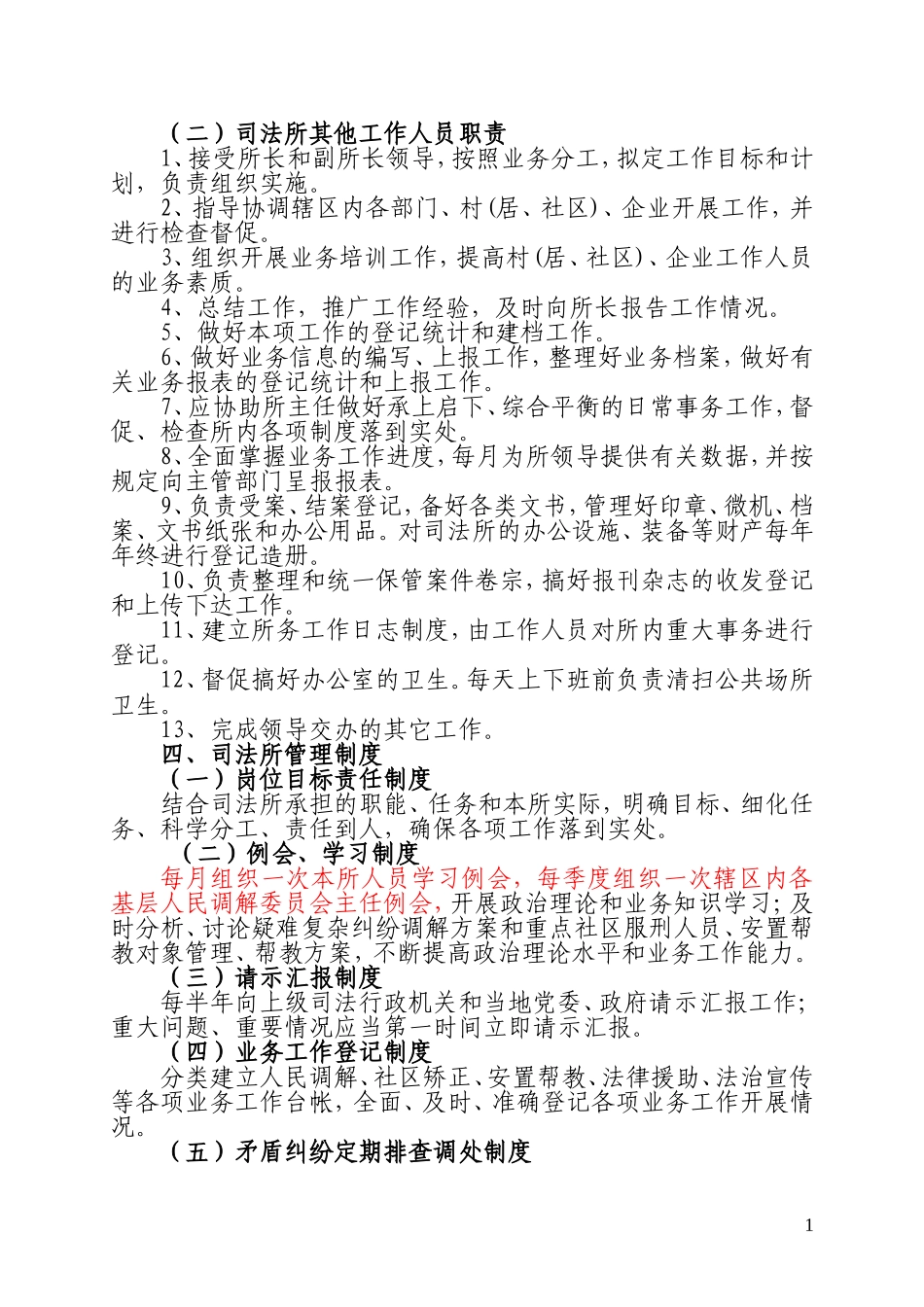 （二）司法所其他工作人员职责

1、接受所长和副所长领导，按照业务分工，拟定工作目标和计划，负责组织实施。

2、指导协调辖区内各部门、村(居、社区)、企业开展工作，并进行检查督促。

3、组织开展业务培训工作，提高村(居、社区)、企业工作人员的业务素质。

4、总结工作，推广工作经验，及时向所长报告工作情况。

5、做好本项工作的登记统计和建档工作。

6、做好业务信息的编写、上报工作，整理好业务档案，做好有关业务报表的登记统计和上报工作。

7、应协助所主任做好承上启下、综合平衡的日常事务工作，督促、检查所内各项制度落到实处。

8、全面掌握业务工作进度，每月为所领导提供有关数据，并按规定向主管部门呈报报表。

9、负责受案、结案登记，备好各类文书，管理好印章、微机、档案、文书纸张和办公用品。对司法所的办公设施、装备等财产每年年终进行登记造册。

10、负责整理和统一保管案件卷宗，搞好报刊杂志的收发登记和上传下达工作。

11、建立所务工作日志制度，由工作人员对所内重大事务进行登记。

12、督促搞好办公室的卫生。每天上下班前负责清扫公共场所卫生。

13、完成领导交办的其它工作。

四、司法所管理制度

（一）岗位目标责任制度

结合司法所承担的职能、任务和本所实际，明确目标、细化任务、科学分工、责任到人，确保各项工作落到实处。

（二）例会、学习制度

每月组织一次本所人员学习例会，每季度组织一次辖区内各基层人民调解委员会主任例会，开展政治理论和业务知识学习；及时分析、讨论疑难复杂纠纷调解方案和重点社区服刑人员、安置帮教对象管理、帮教方案，不断提高政治理论水平和业务工作能力。

（三）请示汇报制度

每半年向上级司法行政机关和当地党委、政府请示汇报工作；重大问题、重要情况应当第一时间立即请示汇报。

（四）业务工作登记制度

分类建立人民调解、社区矫正、安置帮教、法律援助、法治宣传等各项业务工作台帐，全面、及时、准确登记各项业务工作开展情况。

（五）矛盾纠纷定期排查调处制度

1